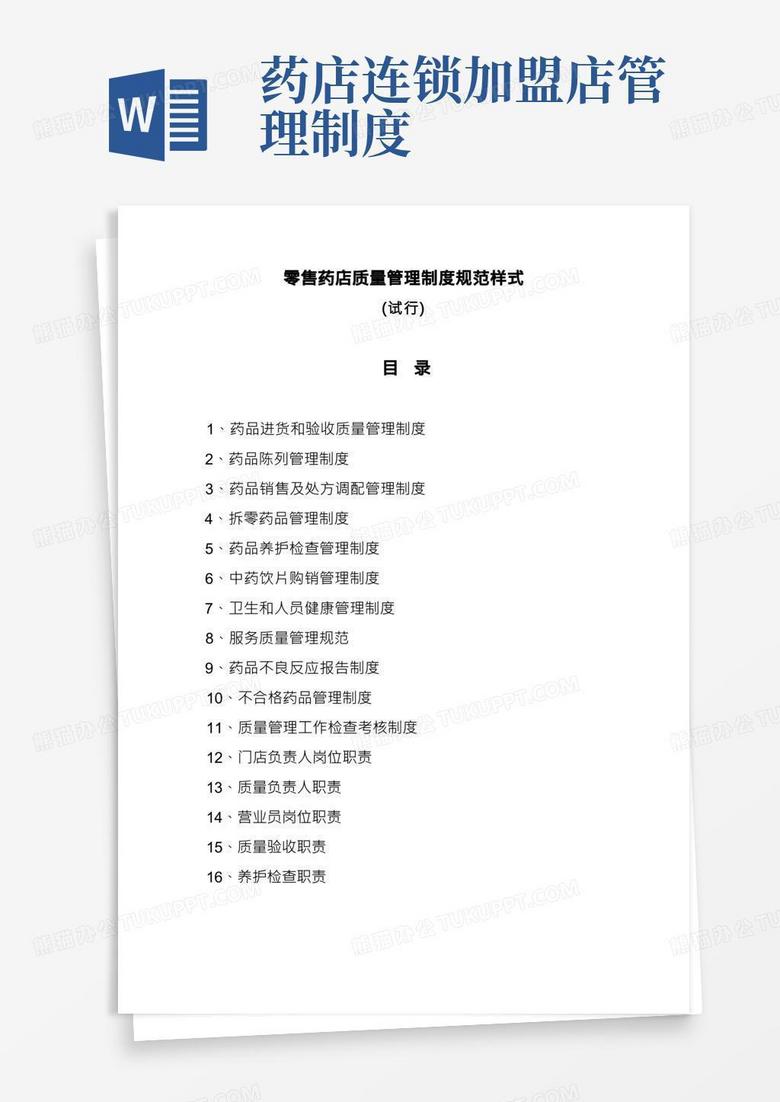 W

药店连锁加盟店管理制度

零售药店质量管理制度规范样式

(试行)

目　录

1、药品进货和验收质量管理制度
2、药品陈列管理制度
3、药品销售及处方调配管理制度
4、拆零药品管理制度
5、药品养护检查管理制度
6、中药饮片购销管理制度
7、卫生和人员健康管理制度
8、服务质量管理规范
9、药品不良反应报告制度
10、不合格药品管理制度
11、质量管理工作检查考核制度
12、门店负责人岗位职责
13、质量负责人职责
14、营业员岗位职责
15、质量验收职责
16、养护检查职责

熊猫办公 TUKUPPT.COM